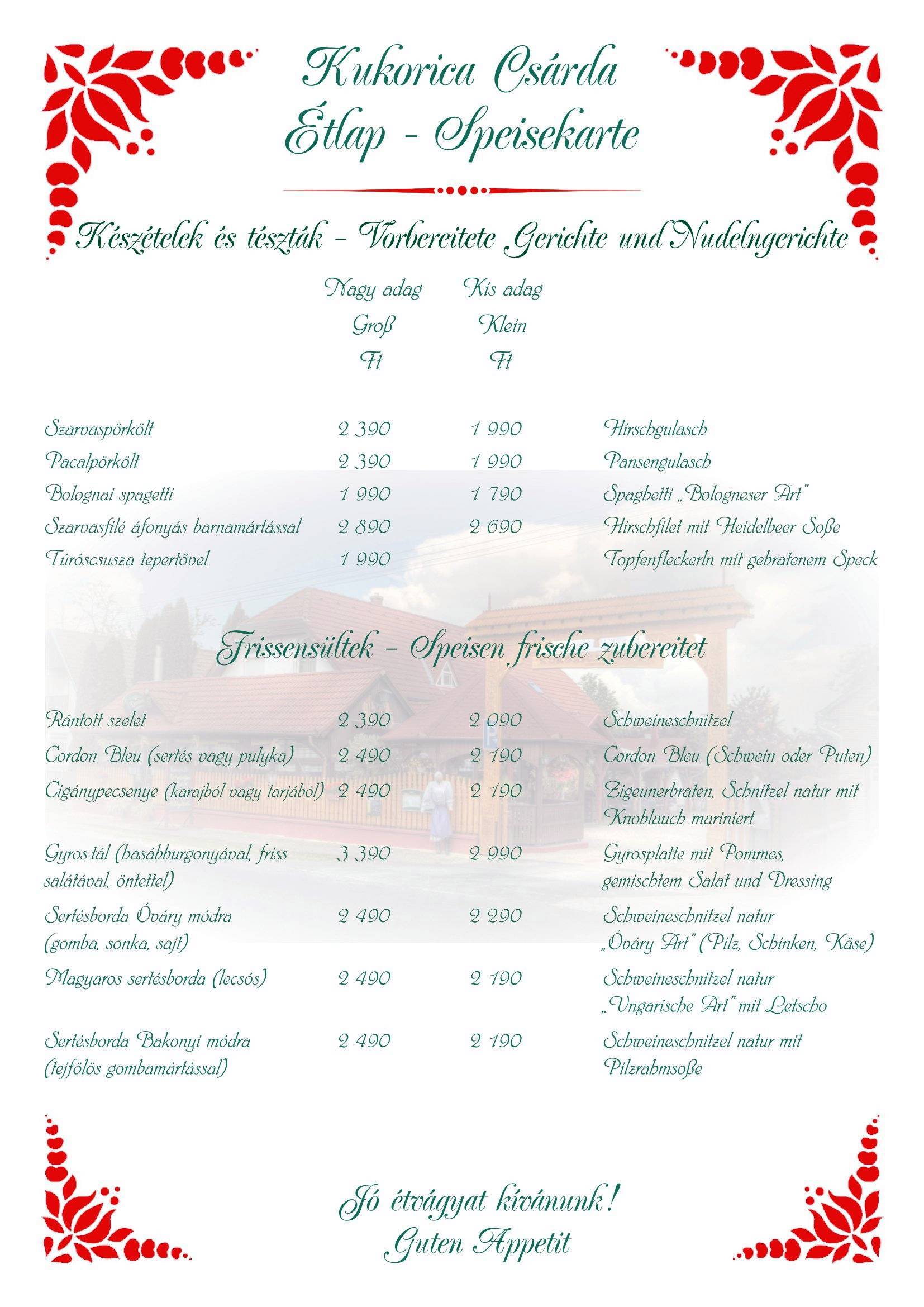 Kukorica Csárda
Étlap - Speisekarte

Készételek és tészták - Vorbereitete Gerichte und Nudelngerichte

| | Nagy adag Groß Ft | Kis adag Klein Ft | |
|---|---|---|---|
| Szarvaspörkölt | 2 390 | 1 990 | Hirschgulasch |
| Pacalpörkölt | 2 390 | 1 990 | Pansengulasch |
| Bolognai spagetti | 1 990 | 1 790 | Spaghetti „Bologneser Art" |
| Szarvasfilé áfonyás barnamártással | 2 890 | 2 690 | Hirschfilet mit Heidelbeer Soße |
| Túróscsusza tepertővel | 1 990 | | Topfenfleckerln mit gebratenem Speck |

Frissensültek - Speisen frische zubereitet

| | | | |
|---|---|---|---|
| Rántott szelet | 2 390 | 2 090 | Schweineschnitzel |
| Cordon Bleu (sertés vagy pulyka) | 2 490 | 2 190 | Cordon Bleu (Schwein oder Puten) |
| Cigánypecsenye (karajból vagy tarjából) | 2 490 | 2 190 | Zigeunerbraten, Schnitzel natur mit Knoblauch mariniert |
| Gyros-tál (hasábburgonyával, friss salátával, öntettel) | 3 390 | 2 990 | Gyrosplatte mit Pommes, gemischtem Salat und Dressing |
| Sertésborda Óváry módra (gomba, sonka, sajt) | 2 490 | 2 290 | Schweineschnitzel natur „Óváry Art" (Pilz, Schinken, Käse) |
| Magyaros sertésborda (lecsós) | 2 490 | 2 190 | Schweineschnitzel natur „Ungarische Art" mit Letscho |
| Sertésborda Bakonyi módra (tejfölös gombamártással) | 2 490 | 2 190 | Schweineschnitzel natur mit Pilzrahmsoße |

Jó étvágyat kívánunk!
Guten Appetit